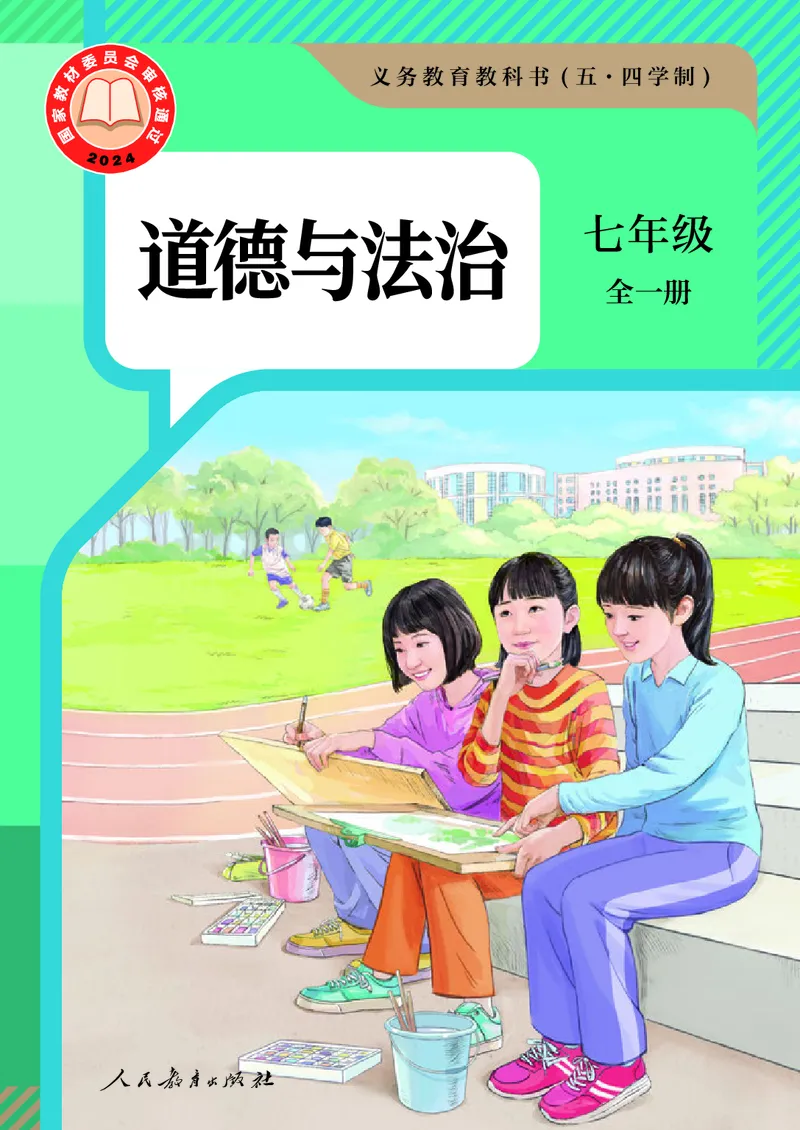 国家教材委员会审核通过
2024

义务教育教科书（五·四学制）

道德与法治

七年级
全一册

人民教育出版社